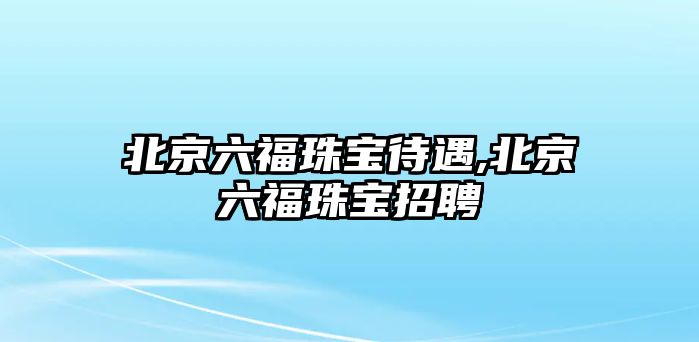 北京六福珠宝待遇,北京六福珠宝招聘